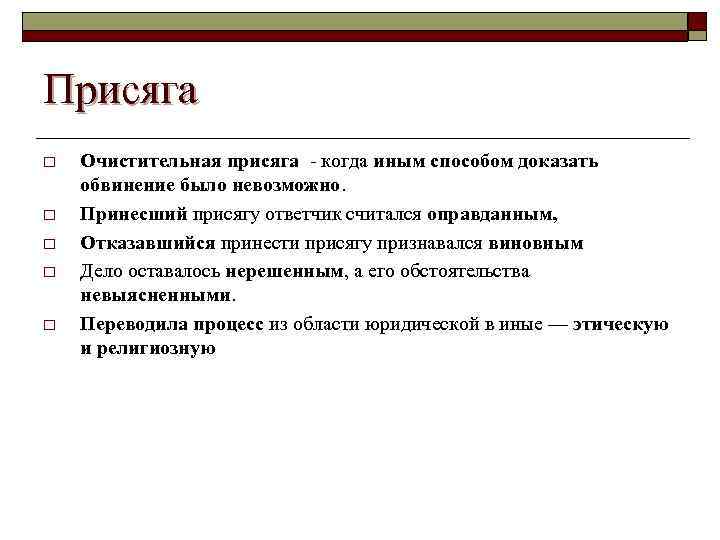 Присяга

□ Очистительная присяга - когда иным способом доказать обвинение было невозможно.

□ Принесший присягу ответчик считался оправданным,

□ Отказавшийся принести присягу признавался виновным

□ Дело оставалось нерешенным, а его обстоятельства невыясненными.

□ Переводила процесс из области юридической в иные — этическую и религиозную